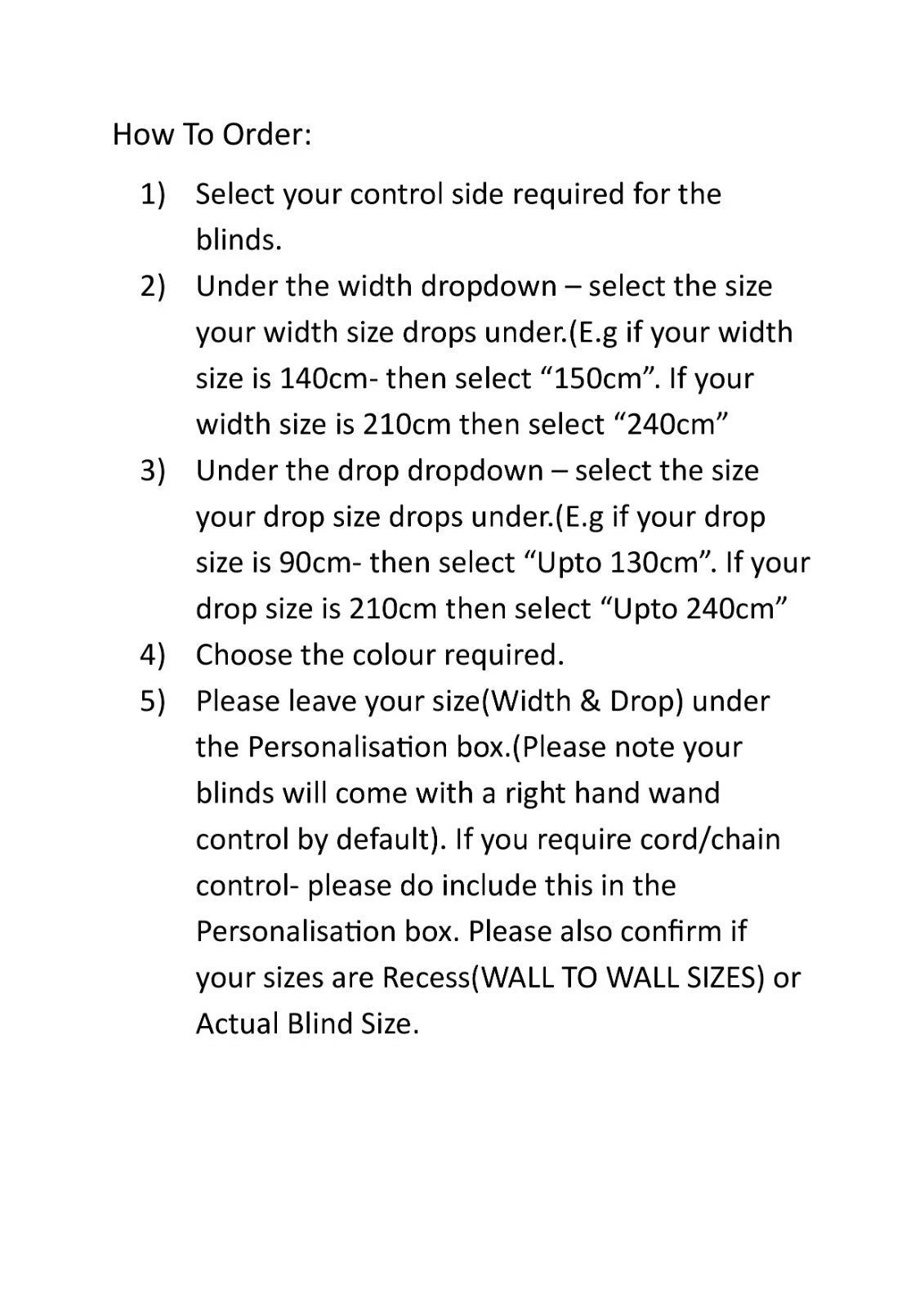 How To Order:

1) Select your control side required for the blinds.
2) Under the width dropdown – select the size your width size drops under.(E.g if your width size is 140cm- then select “150cm”. If your width size is 210cm then select “240cm”
3) Under the drop dropdown – select the size your drop size drops under.(E.g if your drop size is 90cm- then select “Upto 130cm”. If your drop size is 210cm then select “Upto 240cm”
4) Choose the colour required.
5) Please leave your size(Width & Drop) under the Personalisation box.(Please note your blinds will come with a right hand wand control by default). If you require cord/chain control- please do include this in the Personalisation box. Please also confirm if your sizes are Recess(WALL TO WALL SIZES) or Actual Blind Size.